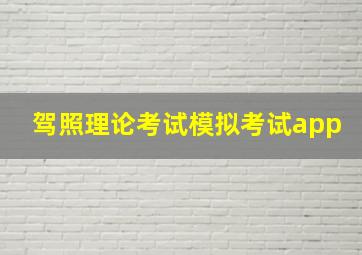 驾照理论考试模拟考试app